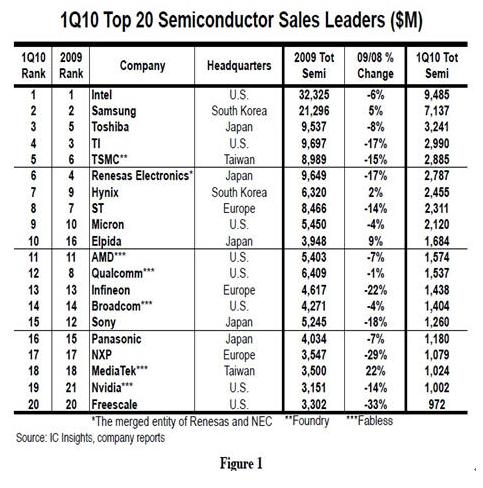 1Q10 Top 20 Semiconductor Sales Leaders ($M)

| 1Q10 Rank | 2009 Rank | Company | Headquarters | 2009 Tot Semi | 09/08 % Change | 1Q10 Tot Semi |
|---|---|---|---|---|---|---|
| 1 | 1 | Intel | U.S. | 32,325 | -6% | 9,485 |
| 2 | 2 | Samsung | South Korea | 21,296 | 5% | 7,137 |
| 3 | 5 | Toshiba | Japan | 9,537 | -8% | 3,241 |
| 4 | 3 | TI | U.S. | 9,697 | -17% | 2,990 |
| 5 | 6 | TSMC** | Taiwan | 8,989 | -15% | 2,885 |
| 6 | 4 | Renesas Electronics* | Japan | 9,649 | -17% | 2,787 |
| 7 | 9 | Hynix | South Korea | 6,320 | 2% | 2,455 |
| 8 | 7 | ST | Europe | 8,466 | -14% | 2,311 |
| 9 | 10 | Micron | U.S. | 5,450 | -4% | 2,120 |
| 10 | 16 | Elpida | Japan | 3,948 | 9% | 1,684 |
| 11 | 11 | AMD*** | U.S. | 5,403 | -7% | 1,574 |
| 12 | 8 | Qualcomm*** | U.S. | 6,409 | -1% | 1,537 |
| 13 | 13 | Infineon | Europe | 4,617 | -22% | 1,438 |
| 14 | 14 | Broadcom*** | U.S. | 4,271 | -4% | 1,404 |
| 15 | 12 | Sony | Japan | 5,245 | -18% | 1,260 |
| 16 | 15 | Panasonic | Japan | 4,034 | -7% | 1,180 |
| 17 | 17 | NXP | Europe | 3,547 | -29% | 1,079 |
| 18 | 18 | MediaTek*** | Taiwan | 3,500 | 22% | 1,024 |
| 19 | 21 | Nvidia*** | U.S. | 3,151 | -14% | 1,002 |
| 20 | 20 | Freescale | U.S. | 3,302 | -33% | 972 |

*The merged entity of Renesas and NEC **Foundry ***Fabless
Source: IC Insights, company reports

Figure 1